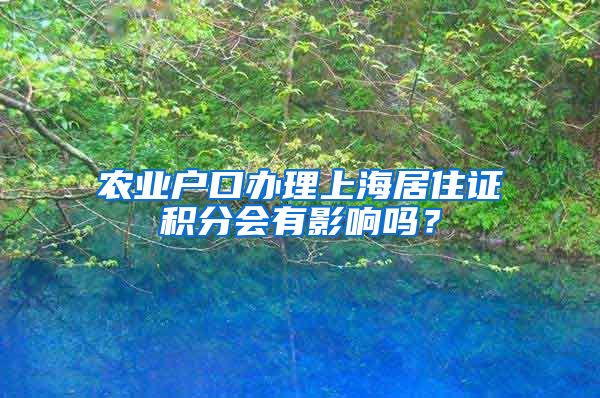 农业户口办理上海居住证积分会有影响吗？